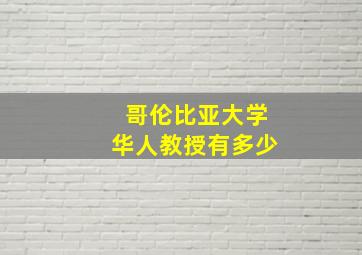 哥伦比亚大学
华人教授有多少